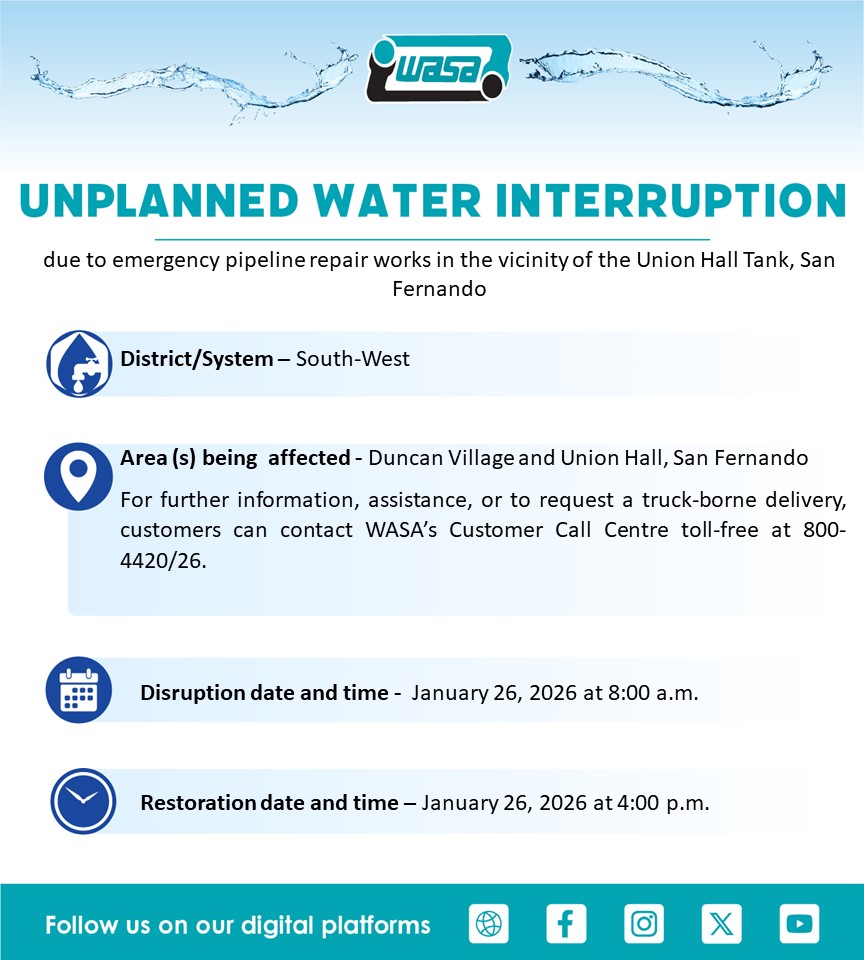 WASA

UNPLANNED WATER INTERRUPTION

due to emergency pipeline repair works in the vicinity of the Union Hall Tank, San Fernando

District/System – South-West

Area (s) being affected - Duncan Village and Union Hall, San Fernando

For further information, assistance, or to request a truck-borne delivery, customers can contact WASA's Customer Call Centre toll-free at 800-4420/26.

Disruption date and time - January 26, 2026 at 8:00 a.m.

Restoration date and time – January 26, 2026 at 4:00 p.m.

Follow us on our digital platforms